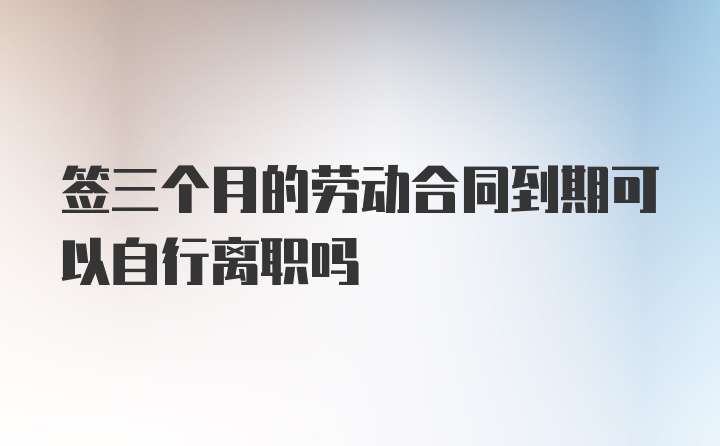 签三个月的劳动合同到期可以自行离职吗